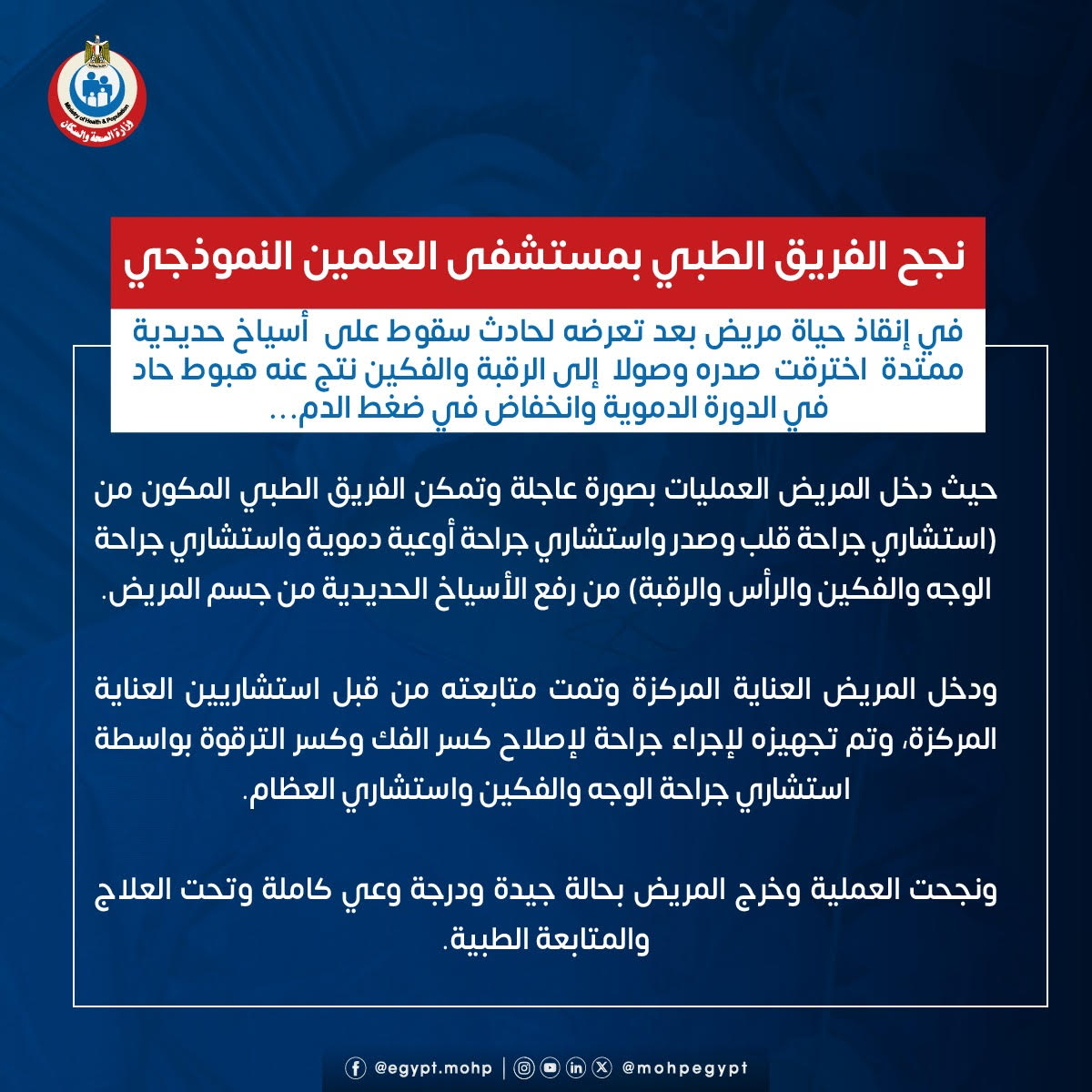 Ministry of Health & Population
وزارة الصحة والسكان

نجح الفريق الطبي بمستشفى العلمين النموذجي

في إنقاذ حياة مريض بعد تعرضه لحادث سقوط على أسياخ حديدية ممتدة اخترقت صدره وصولا إلى الرقبة والفكين نتج عنه هبوط حاد في الدورة الدموية وانخفاض في ضغط الدم...

حيث دخل المريض العمليات بصورة عاجلة وتمكن الفريق الطبي المكون من (استشاري جراحة قلب وصدر واستشاري جراحة أوعية دموية واستشاري جراحة الوجه والفكين والرأس والرقبة) من رفع الأسياخ الحديدية من جسم المريض.

ودخل المريض العناية المركزة وتمت متابعته من قبل استشاريين العناية المركزة، وتم تجهيزه لإجراء جراحة لإصلاح كسر الفك وكسر الترقوة بواسطة استشاري جراحة الوجه والفكين واستشاري العظام.

ونجحت العملية وخرج المريض بحالة جيدة ودرجة وعي كاملة وتحت العلاج والمتابعة الطبية.

@egypt.mohp | @mohpegypt